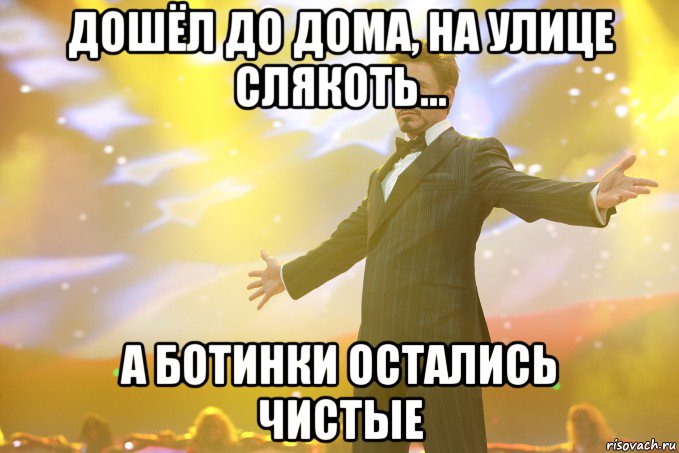 ДОШЁЛ ДО ДОМА, НА УЛИЦЕ СЛЯКОТЬ...

А БОТИНКИ ОСТАЛИСЬ ЧИСТЫЕ

risovach.ru